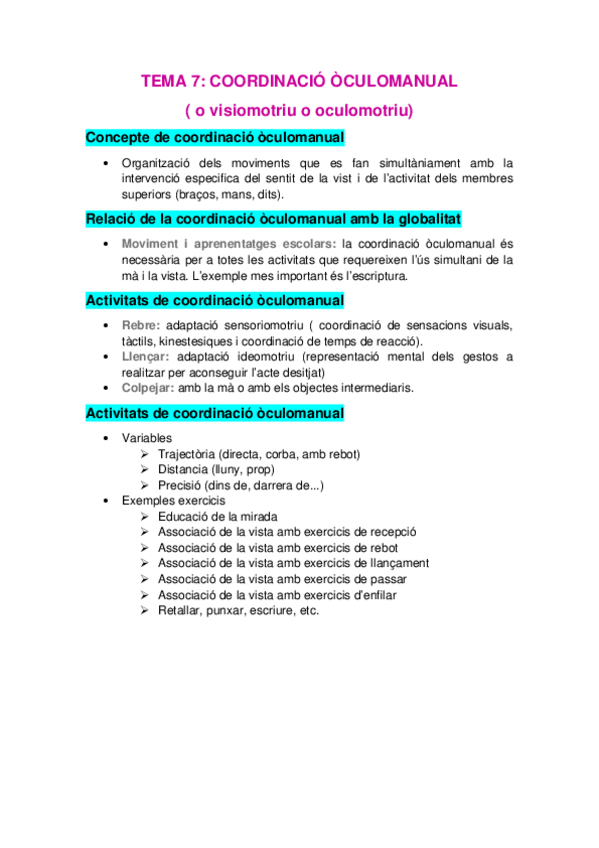 TEMA 7: COORDINACIÓ ÒCULOMANUAL

( o visiomotriu o oculomotriu)

Concepte de coordinació òculomanual

• Organització dels moviments que es fan simultàniament amb la intervenció especifica del sentit de la vist i de l'activitat dels membres superiors (braços, mans, dits).

Relació de la coordinació òculomanual amb la globalitat

• Moviment i aprenentatges escolars: la coordinació òculomanual és necessària per a totes les activitats que requereixen l'ús simultani de la mà i la vista. L'exemple mes important és l'escriptura.

Activitats de coordinació òculomanual

• Rebre: adaptació sensoriomotriu ( coordinació de sensacions visuals, tàctils, kinestesiques i coordinació de temps de reacció).
• Llençar: adaptació ideomotriu (representació mental dels gestos a realitzar per aconseguir l'acte desitjat)
• Colpejar: amb la mà o amb els objectes intermediaris.

Activitats de coordinació òculomanual

• Variables
➢ Trajectòria (directa, corba, amb rebot)
➢ Distancia (lluny, prop)
➢ Precisió (dins de, darrera de...)
• Exemples exercicis
➢ Educació de la mirada
➢ Associació de la vista amb exercicis de recepció
➢ Associació de la vista amb exercicis de rebot
➢ Associació de la vista amb exercicis de llançament
➢ Associació de la vista amb exercicis de passar
➢ Associació de la vista amb exercicis d'enfilar
➢ Retallar, punxar, escriure, etc.